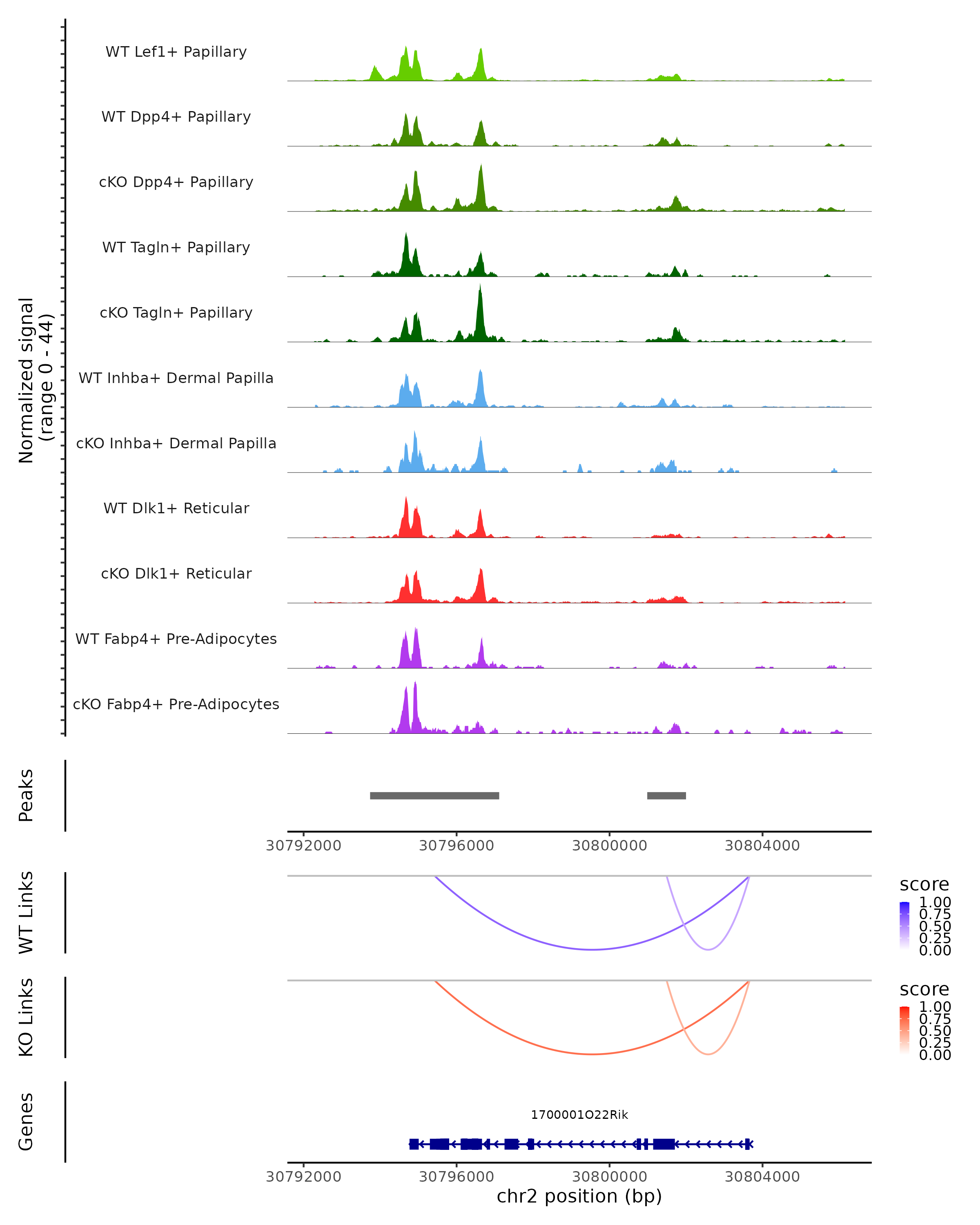 Normalized signal
(range 0 - 44)

WT Lef1+ Papillary
WT Dpp4+ Papillary
cKO Dpp4+ Papillary
WT Tagln+ Papillary
cKO Tagln+ Papillary
WT Inhba+ Dermal Papilla
cKO Inhba+ Dermal Papilla
WT Dlk1+ Reticular
cKO Dlk1+ Reticular
WT Fabp4+ Pre-Adipocytes
cKO Fabp4+ Pre-Adipocytes

Peaks

30792000 30796000 30800000 30804000

WT Links

score
1.00
0.75
0.50
0.25
0.00

KO Links

score
1.00
0.75
0.50
0.25
0.00

Genes

1700001O22Rik

30792000 30796000 30800000 30804000
chr2 position (bp)